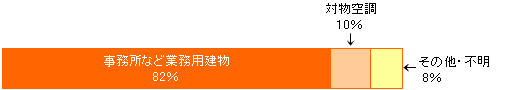 対物空調
10%
↓

事務所など業務用建物
82%

← その他・不明
8%